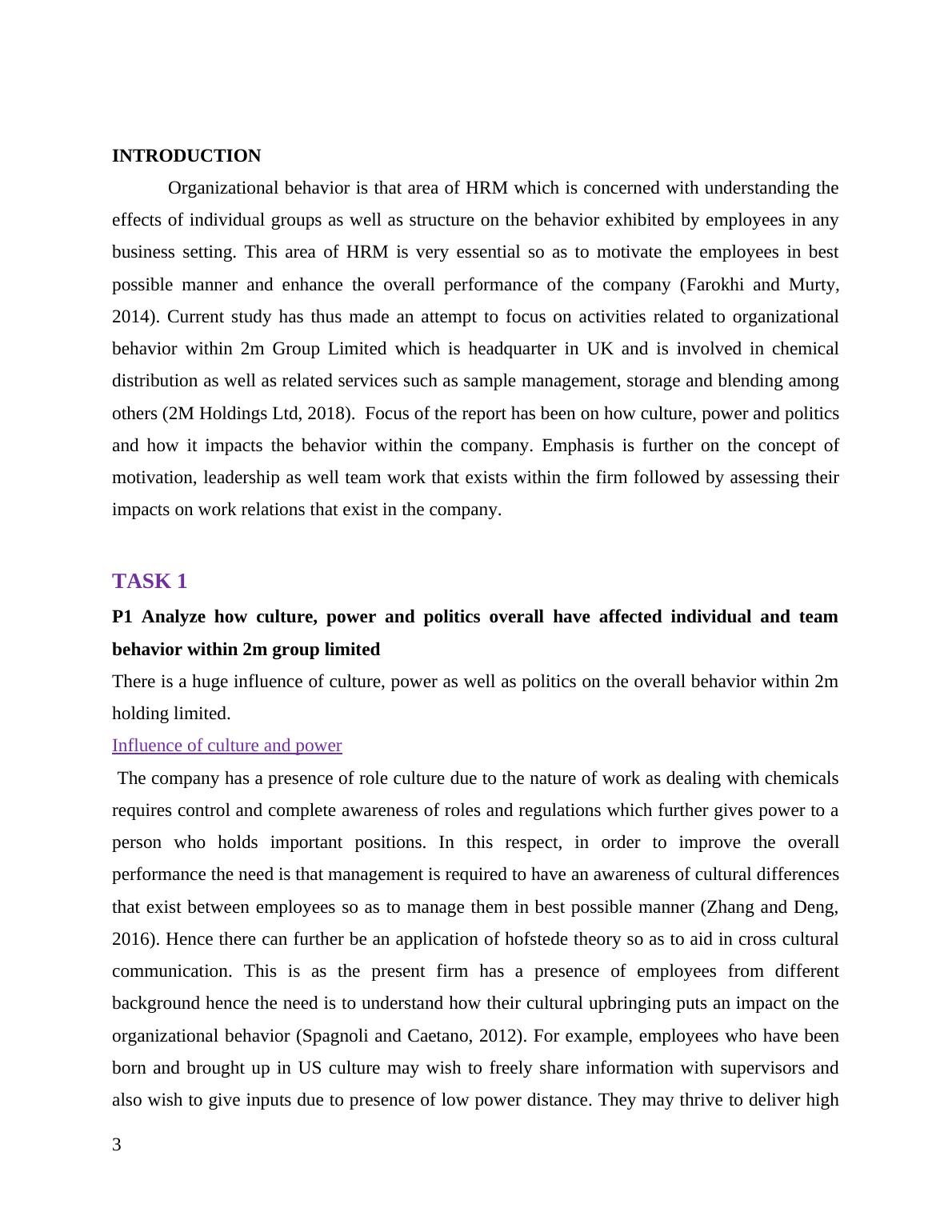 INTRODUCTION

Organizational behavior is that area of HRM which is concerned with understanding the effects of individual groups as well as structure on the behavior exhibited by employees in any business setting. This area of HRM is very essential so as to motivate the employees in best possible manner and enhance the overall performance of the company (Farokhi and Murty, 2014). Current study has thus made an attempt to focus on activities related to organizational behavior within 2m Group Limited which is headquarter in UK and is involved in chemical distribution as well as related services such as sample management, storage and blending among others (2M Holdings Ltd, 2018). Focus of the report has been on how culture, power and politics and how it impacts the behavior within the company. Emphasis is further on the concept of motivation, leadership as well team work that exists within the firm followed by assessing their impacts on work relations that exist in the company.

TASK 1

P1 Analyze how culture, power and politics overall have affected individual and team behavior within 2m group limited

There is a huge influence of culture, power as well as politics on the overall behavior within 2m holding limited.

Influence of culture and power

The company has a presence of role culture due to the nature of work as dealing with chemicals requires control and complete awareness of roles and regulations which further gives power to a person who holds important positions. In this respect, in order to improve the overall performance the need is that management is required to have an awareness of cultural differences that exist between employees so as to manage them in best possible manner (Zhang and Deng, 2016). Hence there can further be an application of hofstede theory so as to aid in cross cultural communication. This is as the present firm has a presence of employees from different background hence the need is to understand how their cultural upbringing puts an impact on the organizational behavior (Spagnoli and Caetano, 2012). For example, employees who have been born and brought up in US culture may wish to freely share information with supervisors and also wish to give inputs due to presence of low power distance. They may thrive to deliver high

3